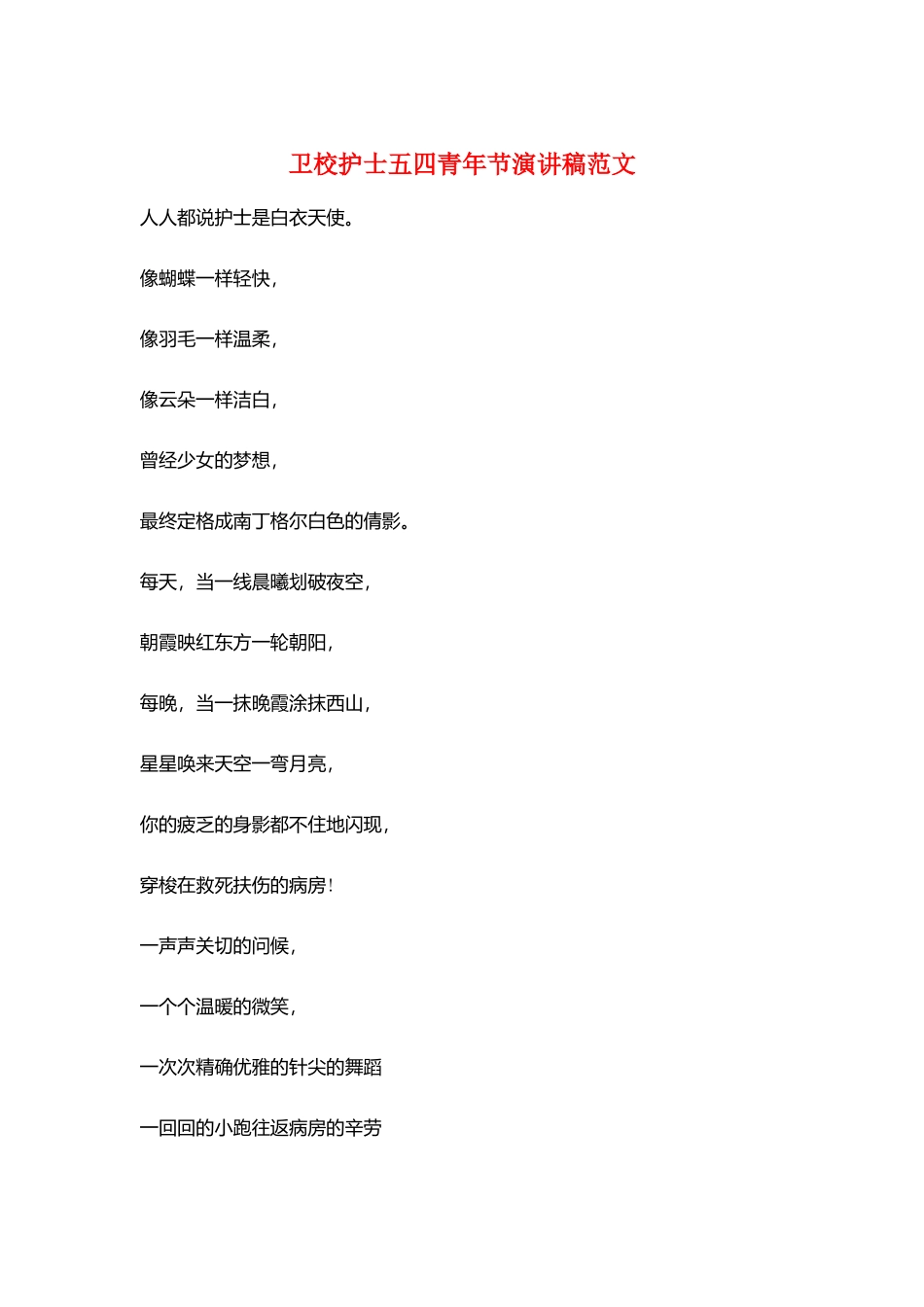 卫校护士五四青年节演讲稿范文

人人都说护士是白衣天使。

像蝴蝶一样轻快，

像羽毛一样温柔，

像云朵一样洁白，

曾经少女的梦想，

最终定格成南丁格尔白色的倩影。

每天，当一线晨曦划破夜空，

朝霞映红东方一轮朝阳，

每晚，当一抹晚霞涂抹西山，

星星唤来天空一弯月亮，

你的疲乏的身影都不住地闪现，

穿梭在救死扶伤的病房！

一声声关切的问候，

一个个温暖的微笑，

一次次精确优雅的针尖的舞蹈

一回回的小跑往返病房的辛劳